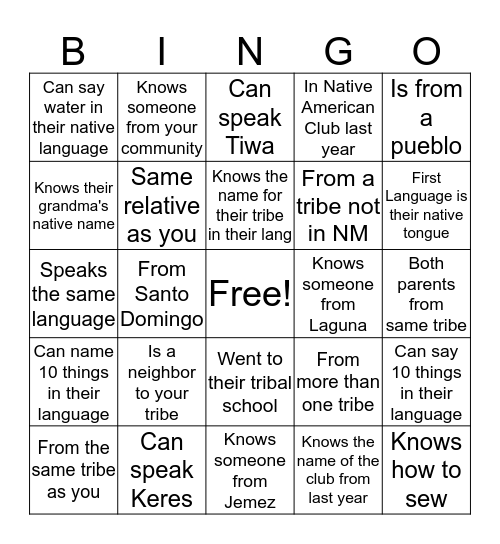 | B | I | N | G | O |
|---|---|---|---|---|
| Can say water in their native language | Knows someone from your community | Can speak Tiwa | In Native American Club last year | Is from a pueblo |
| Knows their grandma's native name | Same relative as you | Knows the name for their tribe in their lang | From a tribe not in NM | First Language is their native tongue |
| Speaks the same language | From Santo Domingo | Free! | Knows someone from Laguna | Both parents from same tribe |
| Can name 10 things in their language | Is a neighbor to your tribe | Went to their tribal school | From more than one tribe | Can say 10 things in their language |
| From the same tribe as you | Can speak Keres | Knows someone from Jemez | Knows the name of the club from last year | Knows how to sew |